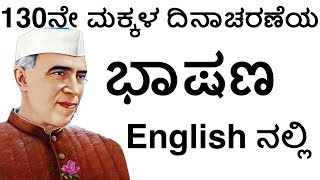 130ನೇ ಮಕ್ಕಳ ದಿನಾಚರಣೆಯ

ಭಾಷಣ

English ನಲ್ಲಿ